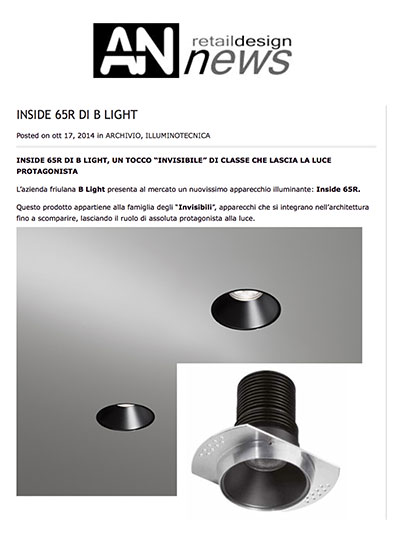 AN retaildesign news

INSIDE 65R DI B LIGHT

Posted on ott 17, 2014 in ARCHIVIO, ILLUMINOTECNICA

INSIDE 65R DI B LIGHT, UN TOCCO "INVISIBILE" DI CLASSE CHE LASCIA LA LUCE PROTAGONISTA

L'azienda friulana B Light presenta al mercato un nuovissimo apparecchio illuminante: Inside 65R.

Questo prodotto appartiene alla famiglia degli "Invisibili", apparecchi che si integrano nell'architettura fino a scomparire, lasciando il ruolo di assoluta protagonista alla luce.